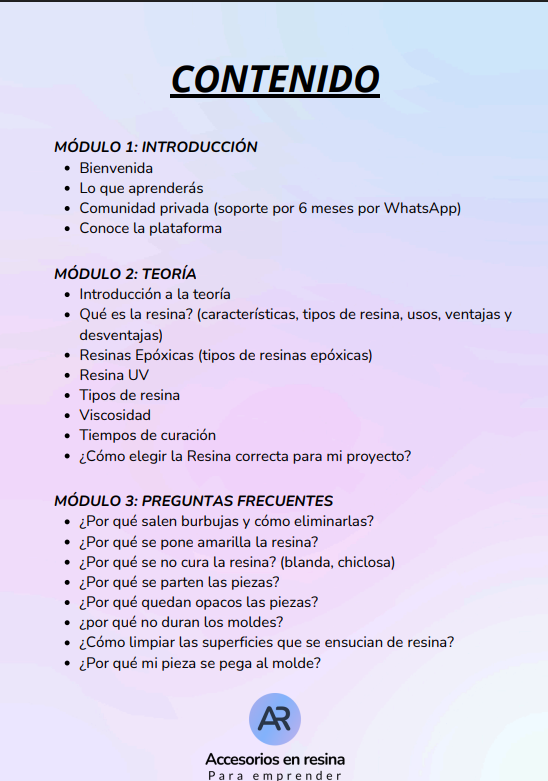 CONTENIDO

MÓDULO 1: INTRODUCCIÓN
- Bienvenida
- Lo que aprenderás
- Comunidad privada (soporte por 6 meses por WhatsApp)
- Conoce la plataforma

MÓDULO 2: TEORÍA
- Introducción a la teoría
- Qué es la resina? (características, tipos de resina, usos, ventajas y desventajas)
- Resinas Epóxicas (tipos de resinas epóxicas)
- Resina UV
- Tipos de resina
- Viscosidad
- Tiempos de curación
- ¿Cómo elegir la Resina correcta para mi proyecto?

MÓDULO 3: PREGUNTAS FRECUENTES
- ¿Por qué salen burbujas y cómo eliminarlas?
- ¿Por qué se pone amarilla la resina?
- ¿Por qué se no cura la resina? (blanda, chiclosa)
- ¿Por qué se parten las piezas?
- ¿Por qué quedan opacos las piezas?
- ¿por qué no duran los moldes?
- ¿Cómo limpiar las superficies que se ensucian de resina?
- ¿Por qué mi pieza se pega al molde?

AR
Accesorios en resina
Para emprender